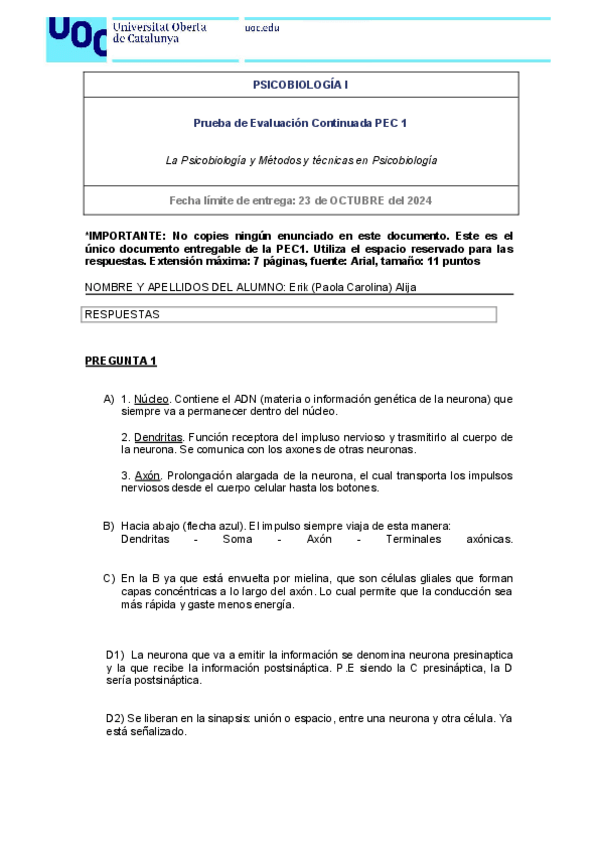 UOC Universitat Oberta de Catalunya

uoc.edu

PSICOBIOLOGÍA I

Prueba de Evaluación Continuada PEC 1

La Psicobiología y Métodos y técnicas en Psicobiología

Fecha límite de entrega: 23 de OCTUBRE del 2024

*IMPORTANTE: No copies ningún enunciado en este documento. Este es el único documento entregable de la PEC1. Utiliza el espacio reservado para las respuestas. Extensión máxima: 7 páginas, fuente: Arial, tamaño: 11 puntos

NOMBRE Y APELLIDOS DEL ALUMNO: Erik (Paola Carolina) Alija

RESPUESTAS

PREGUNTA 1

A) 1. Núcleo. Contiene el ADN (materia o información genética de la neurona) que siempre va a permanecer dentro del núcleo.

2. Dendritas. Función receptora del impulso nervioso y trasmitirlo al cuerpo de la neurona. Se comunica con los axones de otras neuronas.

3. Axón. Prolongación alargada de la neurona, el cual transporta los impulsos nerviosos desde el cuerpo celular hasta los botones.

B) Hacia abajo (flecha azul). El impulso siempre viaja de esta manera: Dendritas - Soma - Axón - Terminales axónicas.

C) En la B ya que está envuelta por mielina, que son células gliales que forman capas concéntricas a lo largo del axón. Lo cual permite que la conducción sea más rápida y gaste menos energía.

D1) La neurona que va a emitir la información se denomina neurona presinaptica y la que recibe la información postsináptica. P.E siendo la C presináptica, la D sería postsináptica.

D2) Se liberan en la sinapsis: unión o espacio, entre una neurona y otra célula. Ya está señalizado.